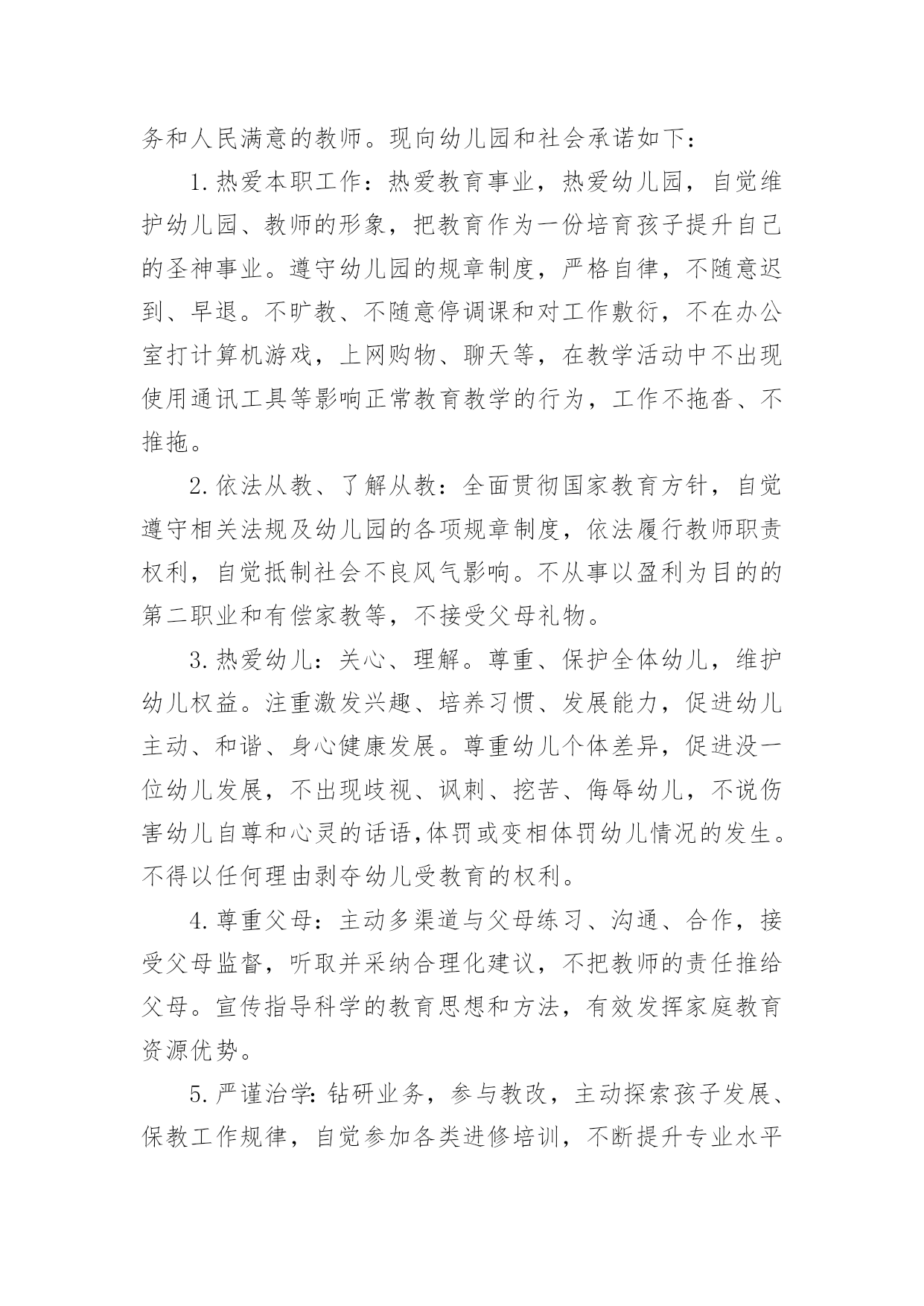 务和人民满意的教师。现向幼儿园和社会承诺如下：

1.热爱本职工作：热爱教育事业，热爱幼儿园，自觉维护幼儿园、教师的形象，把教育作为一份培育孩子提升自己的圣神事业。遵守幼儿园的规章制度，严格自律，不随意迟到、早退。不旷教、不随意停调课和对工作敷衍，不在办公室打计算机游戏，上网购物、聊天等，在教学活动中不出现使用通讯工具等影响正常教育教学的行为，工作不拖沓、不推拖。

2.依法从教、了解从教：全面贯彻国家教育方针，自觉遵守相关法规及幼儿园的各项规章制度，依法履行教师职责权利，自觉抵制社会不良风气影响。不从事以盈利为目的的第二职业和有偿家教等，不接受父母礼物。

3.热爱幼儿：关心、理解。尊重、保护全体幼儿，维护幼儿权益。注重激发兴趣、培养习惯、发展能力，促进幼儿主动、和谐、身心健康发展。尊重幼儿个体差异，促进没一位幼儿发展，不出现歧视、讽刺、挖苦、侮辱幼儿，不说伤害幼儿自尊和心灵的话语,体罚或变相体罚幼儿情况的发生。不得以任何理由剥夺幼儿受教育的权利。

4.尊重父母：主动多渠道与父母练习、沟通、合作，接受父母监督，听取并采纳合理化建议，不把教师的责任推给父母。宣传指导科学的教育思想和方法，有效发挥家庭教育资源优势。

5.严谨治学：钻研业务，参与教改，主动探索孩子发展、保教工作规律，自觉参加各类进修培训，不断提升专业水平